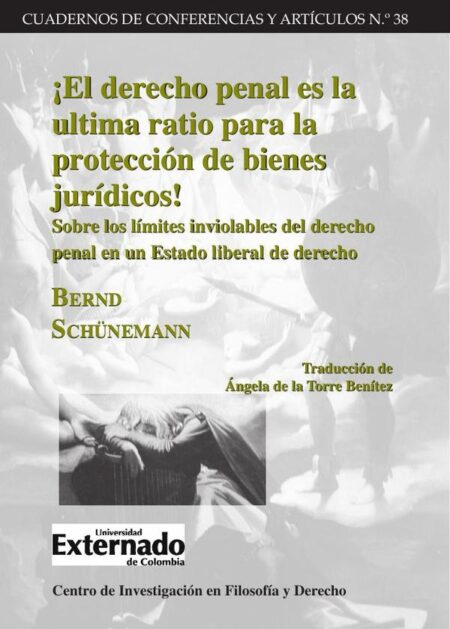 CUADERNOS DE CONFERENCIAS Y ARTÍCULOS N.º 38

¡El derecho penal es la ultima ratio para la protección de bienes jurídicos!

Sobre los límites inviolables del derecho penal en un Estado liberal de derecho

BERND SCHÜNEMANN

Traducción de Ángela de la Torre Benítez

Universidad Externado de Colombia

Centro de Investigación en Filosofía y Derecho